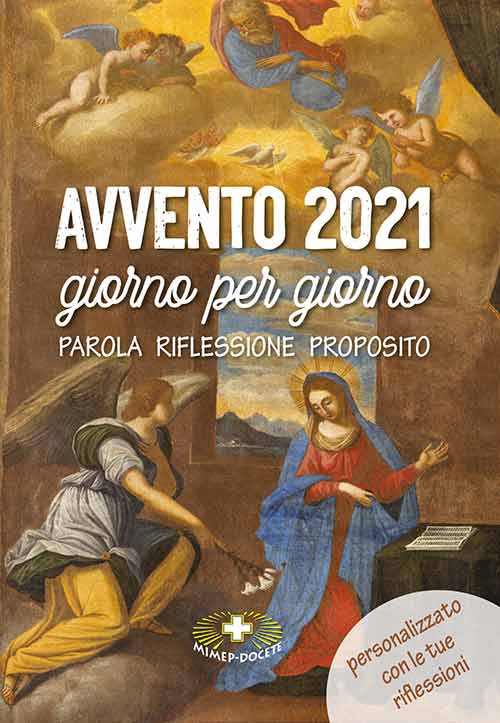 AVVENTO 2021
giorno per giorno
PAROLA RIFLESSIONE PROPOSITO

MIMEP-DOCETE

personalizzato con le tue riflessioni